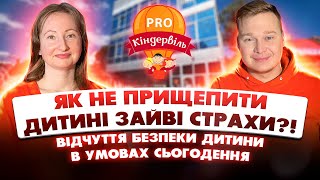 PRO
Кіндервіль

ЯК НЕ ПРИЩЕПИТИ ДИТИНІ ЗАЙВІ СТРАХИ?!
ВІДЧУТТЯ БЕЗПЕКИ ДИТИНИ В УМОВАХ СЬОГОДЕННЯ